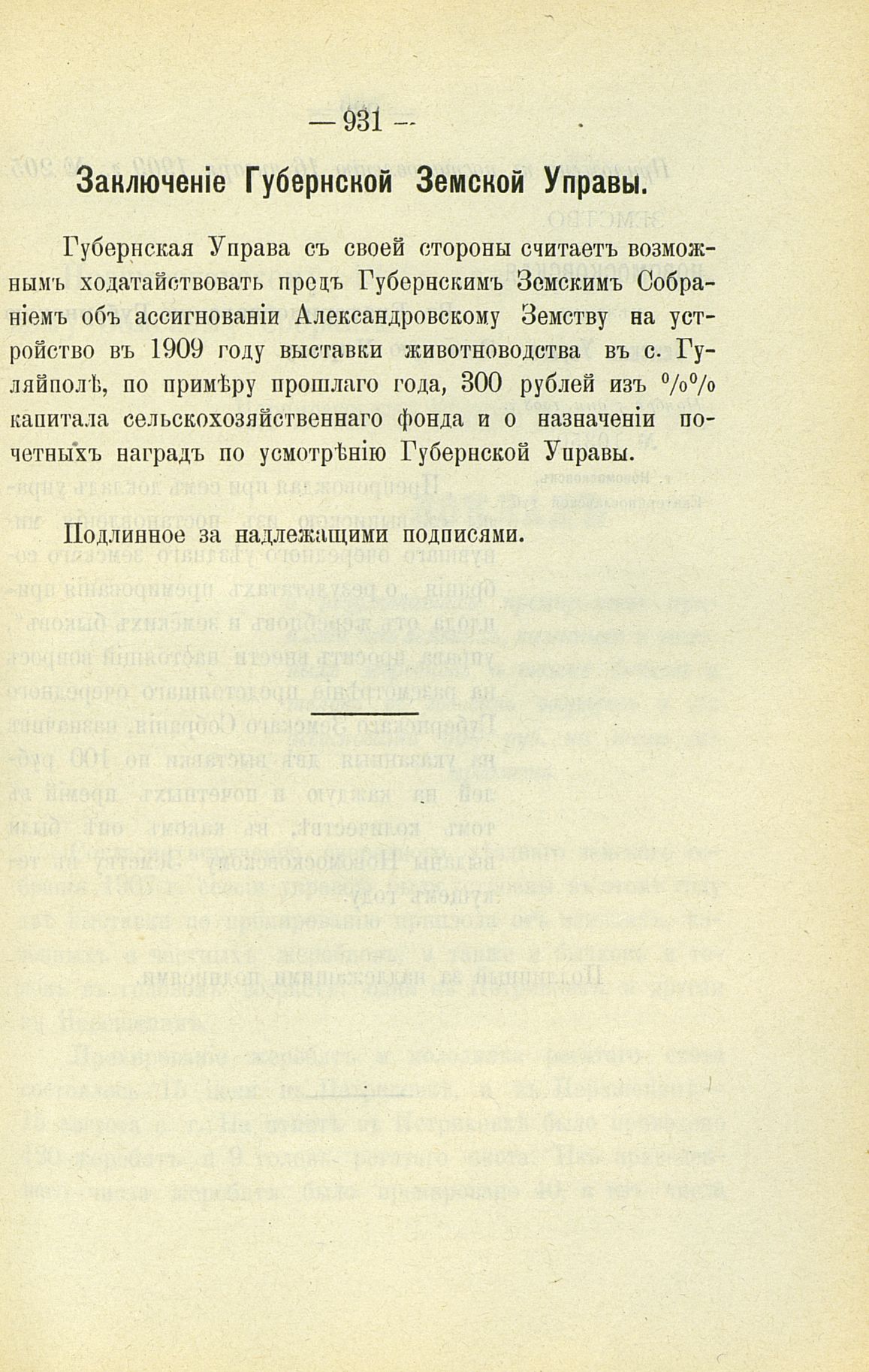 — 931 —

Заключеніе Губернской Земской Управы.

Губернская Управа съ своей стороны считаетъ возможнымъ ходатайствовать предъ Губернскимъ Земскимъ Собраніемъ объ ассигнованіи Александровскому Земству на устройство въ 1909 году выставки животноводства въ с. Гуляйполѣ, по примѣру прошлаго года, 300 рублей изъ %% капитала сельскохозяйственнаго фонда и о назначеніи почетныхъ наградъ по усмотрѣнію Губернской Управы.

Подлинное за надлежащими подписями.